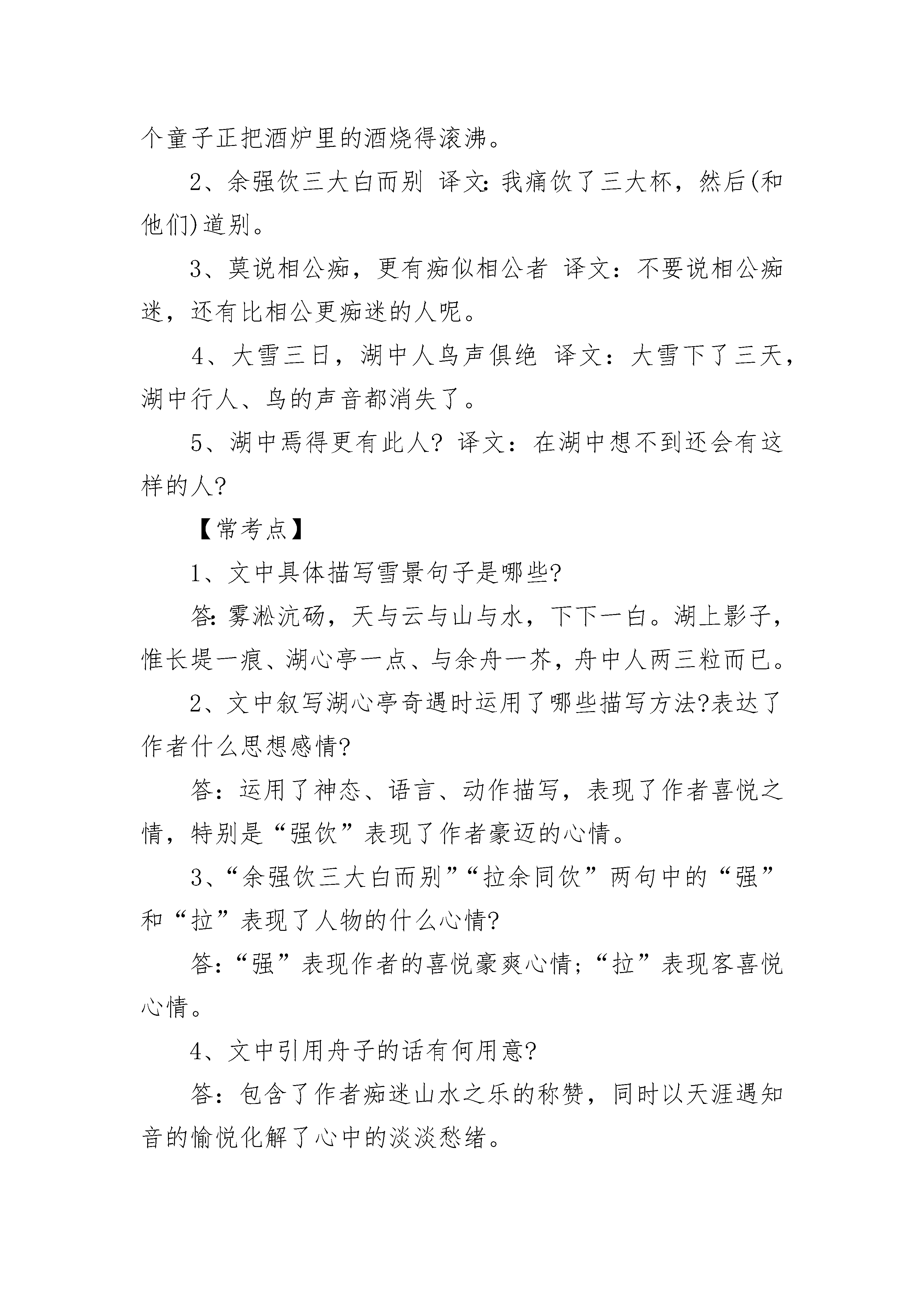 个童子正把酒炉里的酒烧得滚沸。

2、余强饮三大白而别 译文:我痛饮了三大杯，然后(和他们)道别。

3、莫说相公痴，更有痴似相公者 译文：不要说相公痴迷，还有比相公更痴迷的人呢。

4、大雪三日，湖中人鸟声俱绝 译文：大雪下了三天，湖中行人、鸟的声音都消失了。

5、湖中焉得更有此人? 译文：在湖中想不到还会有这样的人?

【常考点】

1、文中具体描写雪景句子是哪些?

答:雾凇沆砀，天与云与山与水，下下一白。湖上影子，惟长堤一痕、湖心亭一点、与余舟一芥，舟中人两三粒而已。

2、文中叙写湖心亭奇遇时运用了哪些描写方法?表达了作者什么思想感情?

答：运用了神态、语言、动作描写，表现了作者喜悦之情，特别是“强饮”表现了作者豪迈的心情。

3、“余强饮三大白而别”“拉余同饮”两句中的“强”和“拉”表现了人物的什么心情?

答:“强”表现作者的喜悦豪爽心情;“拉”表现客喜悦心情。

4、文中引用舟子的话有何用意?

答：包含了作者痴迷山水之乐的称赞，同时以天涯遇知音的愉悦化解了心中的淡淡愁绪。